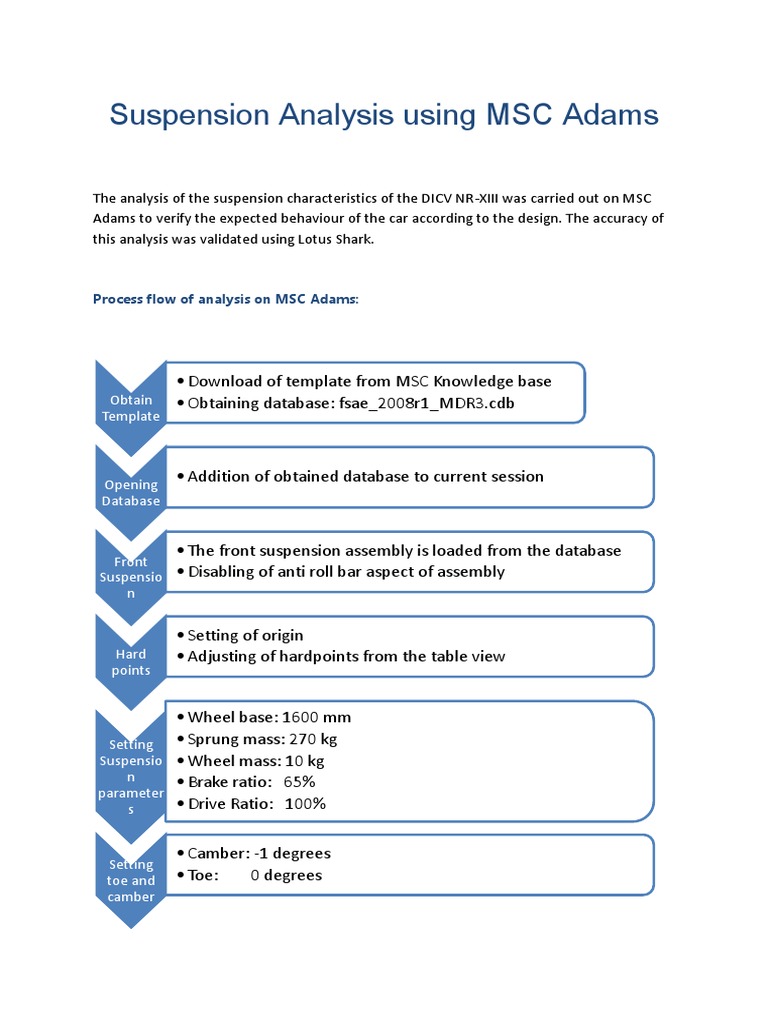 Suspension Analysis using MSC Adams

The analysis of the suspension characteristics of the DICV NR-XIII was carried out on MSC Adams to verify the expected behaviour of the car according to the design. The accuracy of this analysis was validated using Lotus Shark.

Process flow of analysis on MSC Adams:

Obtain Template
• Download of template from MSC Knowledge base
• Obtaining database: fsae_2008r1_MDR3.cdb

Opening Database
• Addition of obtained database to current session

Front Suspension
• The front suspension assembly is loaded from the database
• Disabling of anti roll bar aspect of assembly

Hard points
• Setting of origin
• Adjusting of hardpoints from the table view

Setting Suspension parameters
• Wheel base: 1600 mm
• Sprung mass: 270 kg
• Wheel mass: 10 kg
• Brake ratio: 65%
• Drive Ratio: 100%

Setting toe and camber
• Camber: -1 degrees
• Toe: 0 degrees